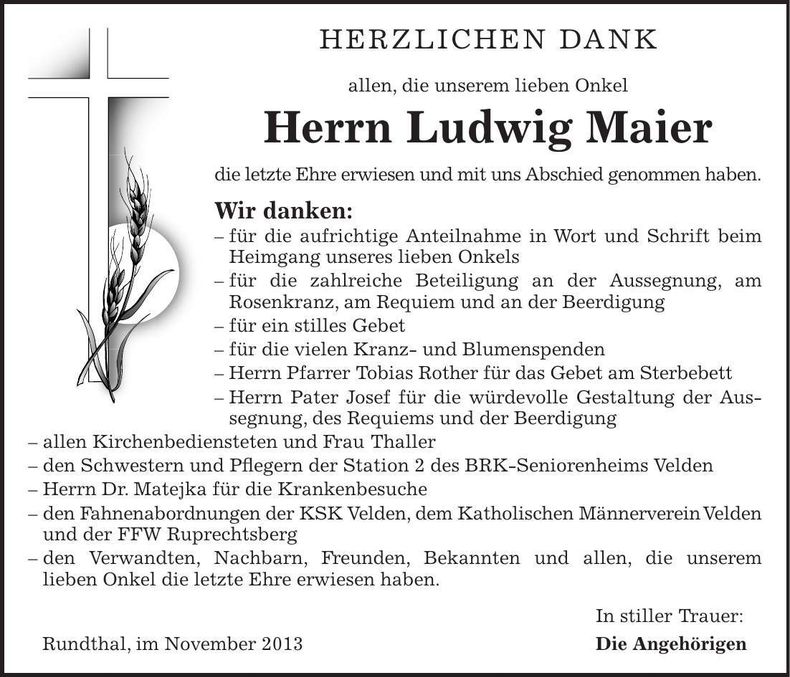 HERZLICHEN DANK

allen, die unserem lieben Onkel

Herrn Ludwig Maier

die letzte Ehre erwiesen und mit uns Abschied genommen haben.

Wir danken:
– für die aufrichtige Anteilnahme in Wort und Schrift beim Heimgang unseres lieben Onkels
– für die zahlreiche Beteiligung an der Aussegnung, am Rosenkranz, am Requiem und an der Beerdigung
– für ein stilles Gebet
– für die vielen Kranz- und Blumenspenden
– Herrn Pfarrer Tobias Rother für das Gebet am Sterbebett
– Herrn Pater Josef für die würdevolle Gestaltung der Aussegnung, des Requiems und der Beerdigung
– allen Kirchenbediensteten und Frau Thaller
– den Schwestern und Pflegern der Station 2 des BRK-Seniorenheims Velden
– Herrn Dr. Matejka für die Krankenbesuche
– den Fahnenabordnungen der KSK Velden, dem Katholischen Männerverein Velden und der FFW Ruprechtsberg
– den Verwandten, Nachbarn, Freunden, Bekannten und allen, die unserem lieben Onkel die letzte Ehre erwiesen haben.

In stiller Trauer:

Rundthal, im November 2013

Die Angehörigen